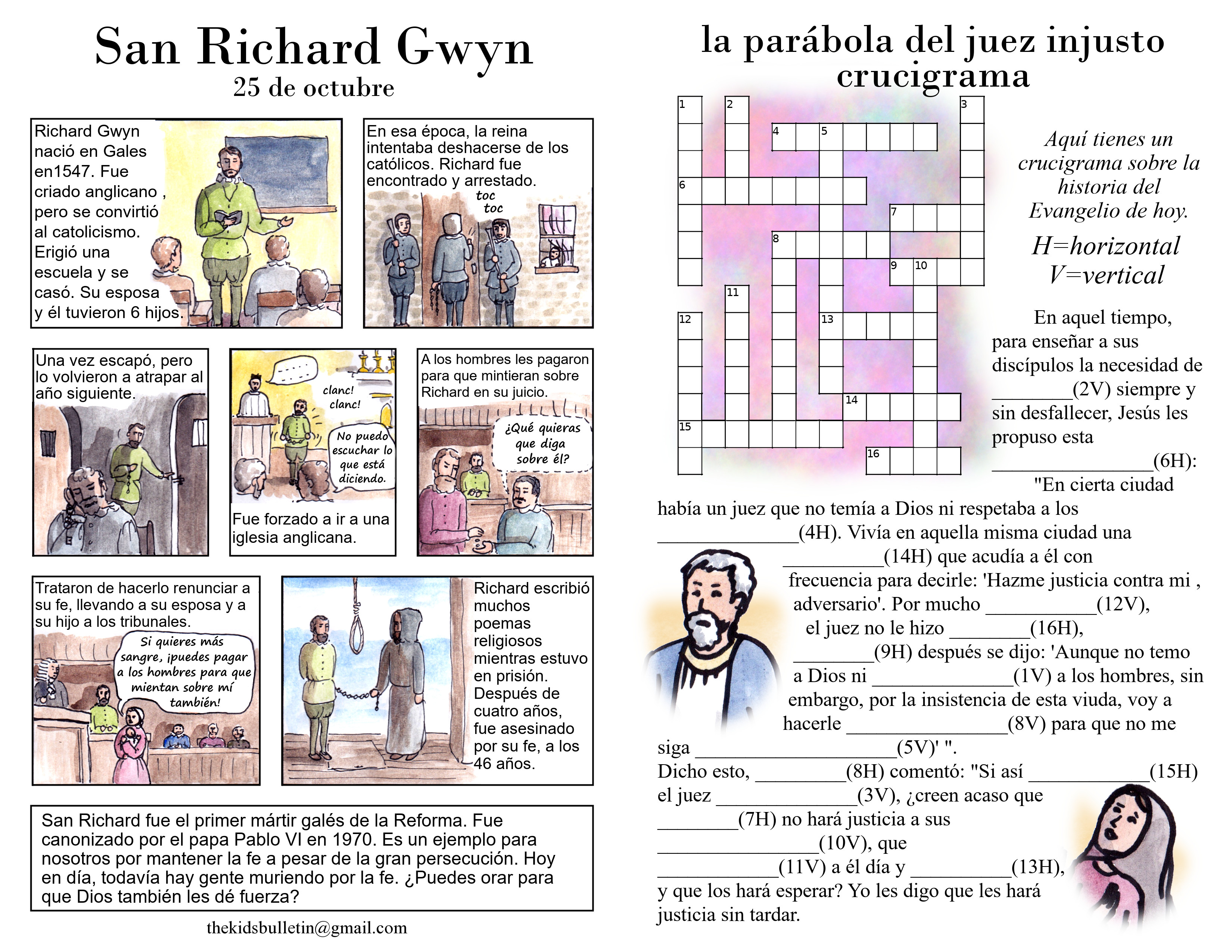 San Richard Gwyn
25 de octubre

Richard Gwyn nació en Gales en1547. Fue criado anglicano , pero se convirtió al catolicismo. Erigió una escuela y se casó. Su esposa y él tuvieron 6 hijos.

En esa época, la reina intentaba deshacerse de los católicos. Richard fue encontrado y arrestado.

toc toc

Una vez escapó, pero lo volvieron a atrapar al año siguiente.

clanc! clanc!

No puedo escuchar lo que está diciendo.

Fue forzado a ir a una iglesia anglicana.

A los hombres les pagaron para que mintieran sobre Richard en su juicio.

¿Qué quieras que diga sobre él?

Trataron de hacerlo renunciar a su fe, llevando a su esposa y a su hijo a los tribunales.

Si quieres más sangre, ¡puedes pagar a los hombres para que mientan sobre mí también!

Richard escribió muchos poemas religiosos mientras estuvo en prisión. Después de cuatro años, fue asesinado por su fe, a los 46 años.

San Richard fue el primer mártir galés de la Reforma. Fue canonizado por el papa Pablo VI en 1970. Es un ejemplo para nosotros por mantener la fe a pesar de la gran persecución. Hoy en día, todavía hay gente muriendo por la fe. ¿Puedes orar para que Dios también les dé fuerza?

thekidsbulletin@gmail.com

la parábola del juez injusto
crucigrama

1 2 3 4 5 6 7 8 9 10 11 12 13 14 15 16

Aquí tienes un crucigrama sobre la historia del Evangelio de hoy.

H=horizontal
V=vertical

En aquel tiempo, para enseñar a sus discípulos la necesidad de ________(2V) siempre y sin desfallecer, Jesús les propuso esta ________________(6H): "En cierta ciudad había un juez que no temía a Dios ni respetaba a los ______________(4H). Vivía en aquella misma ciudad una __________(14H) que acudía a él con frecuencia para decirle: 'Hazme justicia contra mi , adversario'. Por mucho ___________(12V), el juez no le hizo ________(16H), ________(9H) después se dijo: 'Aunque no temo a Dios ni ______________(1V) a los hombres, sin embargo, por la insistencia de esta viuda, voy a hacerle ________________(8V) para que no me siga ____________________(5V)' ".
Dicho esto, _________(8H) comentó: "Si así ____________(15H) el juez ______________(3V), ¿creen acaso que ________(7H) no hará justicia a sus ________________(10V), que ____________(11V) a él día y __________(13H), y que los hará esperar? Yo les digo que les hará justicia sin tardar.